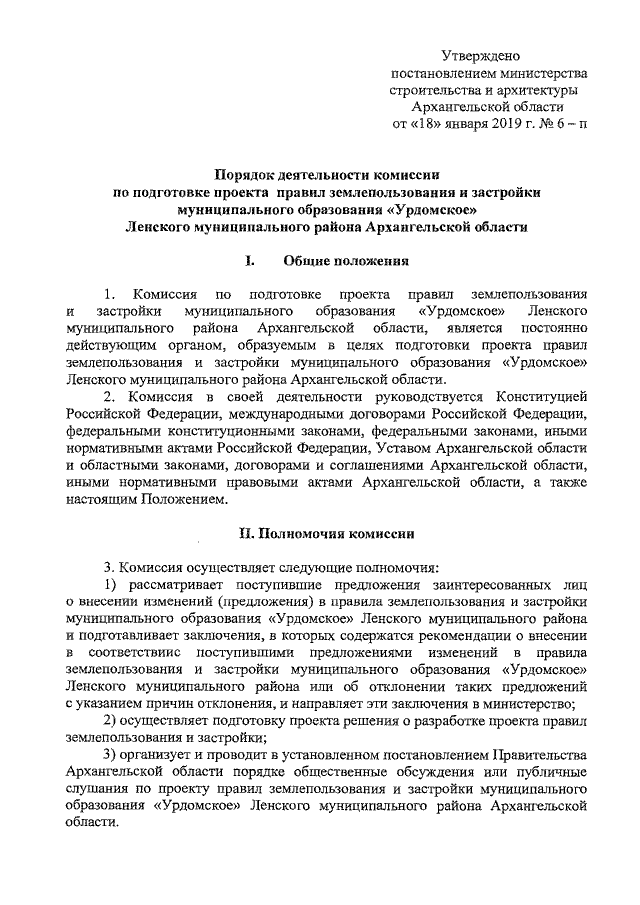 Утверждено
постановлением министерства
строительства и архитектуры
Архангельской области
от «18» января 2019 г. № 6 – п

Порядок деятельности комиссии
по подготовке проекта правил землепользования и застройки
муниципального образования «Урдомское»
Ленского муниципального района Архангельской области

I. Общие положения

1. Комиссия по подготовке проекта правил землепользования и застройки муниципального образования «Урдомское» Ленского муниципального района Архангельской области, является постоянно действующим органом, образуемым в целях подготовки проекта правил землепользования и застройки муниципального образования «Урдомское» Ленского муниципального района Архангельской области.

2. Комиссия в своей деятельности руководствуется Конституцией Российской Федерации, международными договорами Российской Федерации, федеральными конституционными законами, федеральными законами, иными нормативными актами Российской Федерации, Уставом Архангельской области и областными законами, договорами и соглашениями Архангельской области, иными нормативными правовыми актами Архангельской области, а также настоящим Положением.

II. Полномочия комиссии

3. Комиссия осуществляет следующие полномочия:

1) рассматривает поступившие предложения заинтересованных лиц о внесении изменений (предложения) в правила землепользования и застройки муниципального образования «Урдомское» Ленского муниципального района и подготавливает заключения, в которых содержатся рекомендации о внесении в соответствиис поступившими предложениями изменений в правила землепользования и застройки муниципального образования «Урдомское» Ленского муниципального района или об отклонении таких предложений с указанием причин отклонения, и направляет эти заключения в министерство;

2) осуществляет подготовку проекта решения о разработке проекта правил землепользования и застройки;

3) организует и проводит в установленном постановлением Правительства Архангельской области порядке общественные обсуждения или публичные слушания по проекту правил землепользования и застройки муниципального образования «Урдомское» Ленского муниципального района Архангельской области.